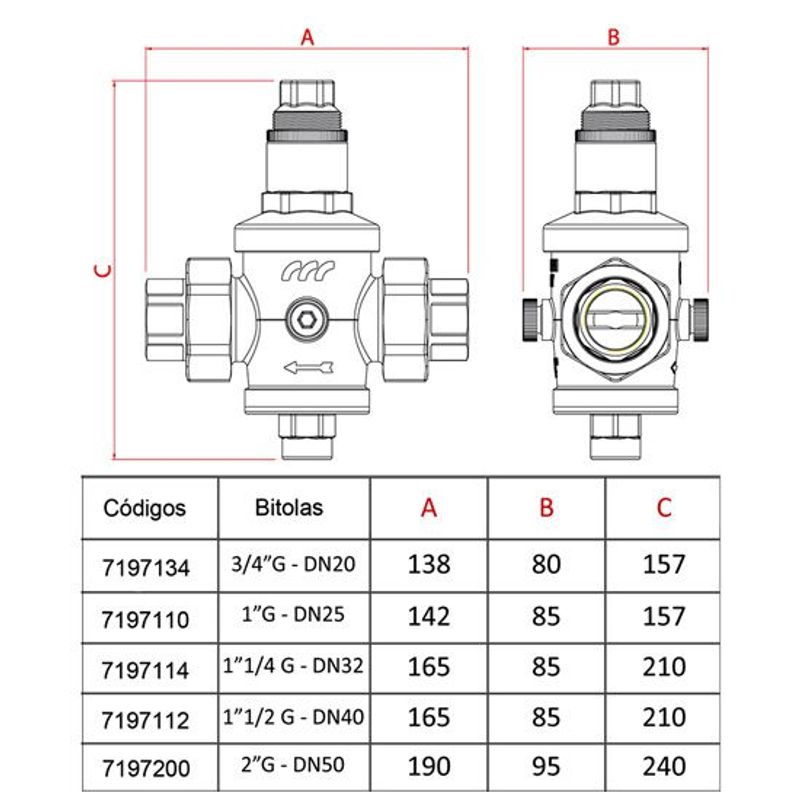 A

B

C

| Códigos | Bitolas | A | B | C |
|---|---|---|---|---|
| 7197134 | 3/4"G - DN20 | 138 | 80 | 157 |
| 7197110 | 1"G - DN25 | 142 | 85 | 157 |
| 7197114 | 1"1/4 G - DN32 | 165 | 85 | 210 |
| 7197112 | 1"1/2 G - DN40 | 165 | 85 | 210 |
| 7197200 | 2"G - DN50 | 190 | 95 | 240 |